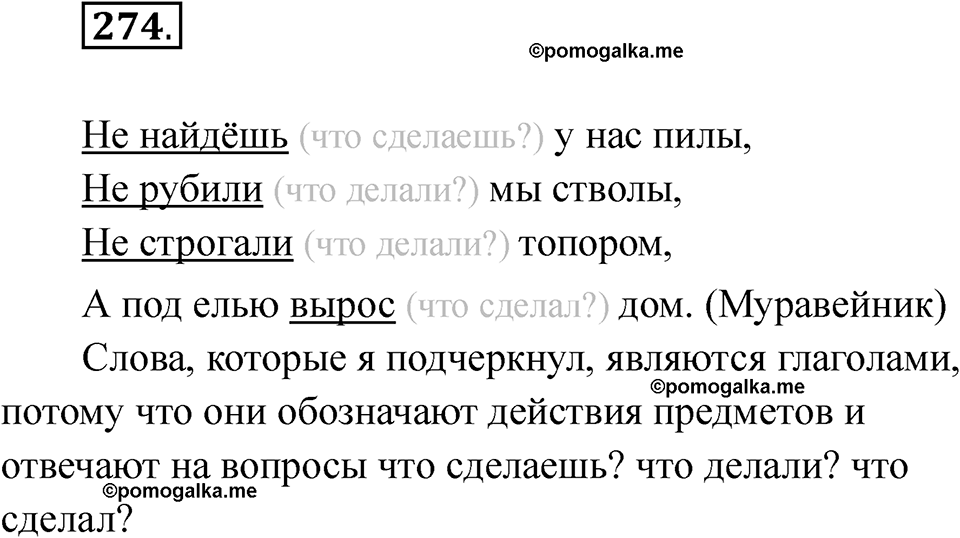 274.

Не найдёшь (что сделаешь?) у нас пилы,
Не рубили (что делали?) мы стволы,
Не строгали (что делали?) топором,
А под елью вырос (что сделал?) дом. (Муравейник)

Слова, которые я подчеркнул, являются глаголами, потому что они обозначают действия предметов и отвечают на вопросы что сделаешь? что делали? что сделал?

©pomogalka.me